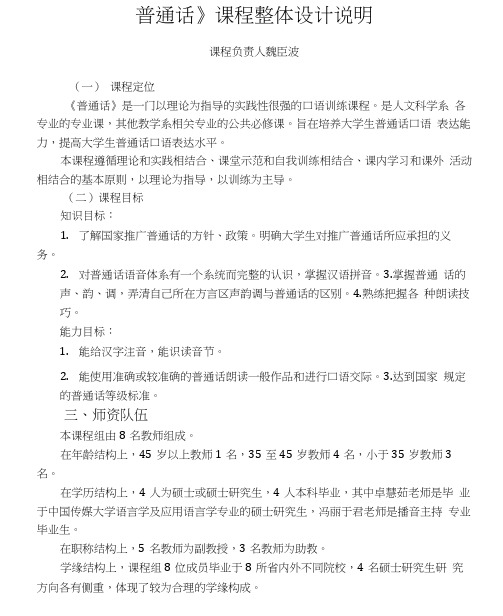 普通话》课程整体设计说明

课程负责人魏臣波

（一） 课程定位

《普通话》是一门以理论为指导的实践性很强的口语训练课程。是人文科学系 各专业的专业课，其他教学系相关专业的公共必修课。旨在培养大学生普通话口语 表达能力，提高大学生普通话口语表达水平。

本课程遵循理论和实践相结合、课堂示范和自我训练相结合、课内学习和课外 活动相结合的基本原则，以理论为指导，以训练为主导。

（二）课程目标

知识目标：

1. 了解国家推广普通话的方针、政策。明确大学生对推广普通话所应承担的义务。

2. 对普通话语音体系有一个系统而完整的认识，掌握汉语拼音。3.掌握普通 话的声、韵、调，弄清自己所在方言区声韵调与普通话的区别。4.熟练把握各 种朗读技巧。

能力目标：

1. 能给汉字注音，能识读音节。

2. 能使用准确或较准确的普通话朗读一般作品和进行口语交际。3.达到国家 规定的普通话等级标准。

三、师资队伍

本课程组由 8 名教师组成。

在年龄结构上，45 岁以上教师 1 名，35 至 45 岁教师 4 名，小于 35 岁教师 3 名。

在学历结构上，4 人为硕士或硕士研究生，4 人本科毕业，其中卓慧茹老师是毕 业于中国传媒大学语言学及应用语言学专业的硕士研究生，冯丽于君老师是播音主持 专业毕业生。

在职称结构上，5 名教师为副教授，3 名教师为助教。

学缘结构上，课程组 8 位成员毕业于 8 所省内外不同院校，4 名硕士研究生研 究方向各有侧重，体现了较为合理的学缘构成。